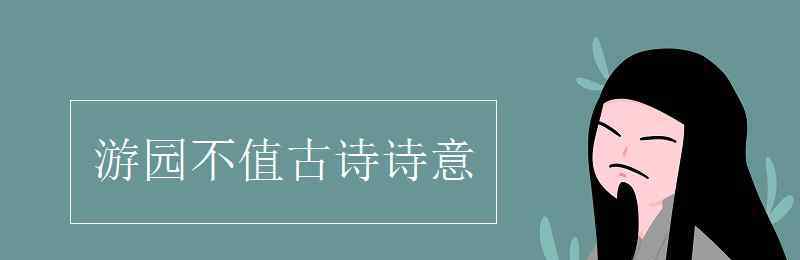 游园不值古诗诗意